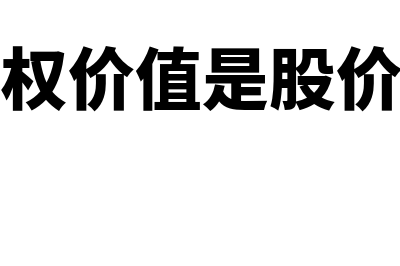 权价值是股价